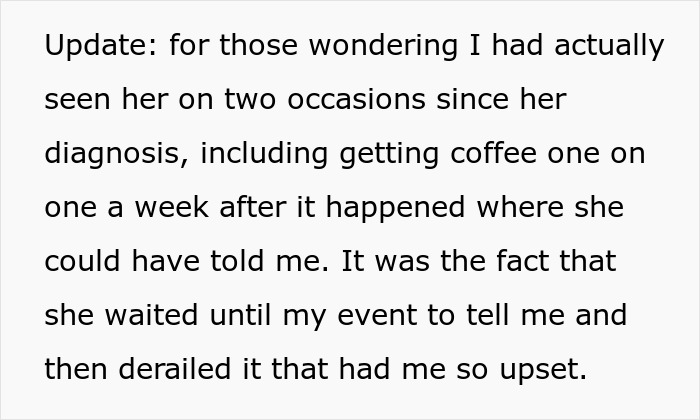 Update: for those wondering I had actually seen her on two occasions since her diagnosis, including getting coffee one on one a week after it happened where she could have told me. It was the fact that she waited until my event to tell me and then derailed it that had me so upset.